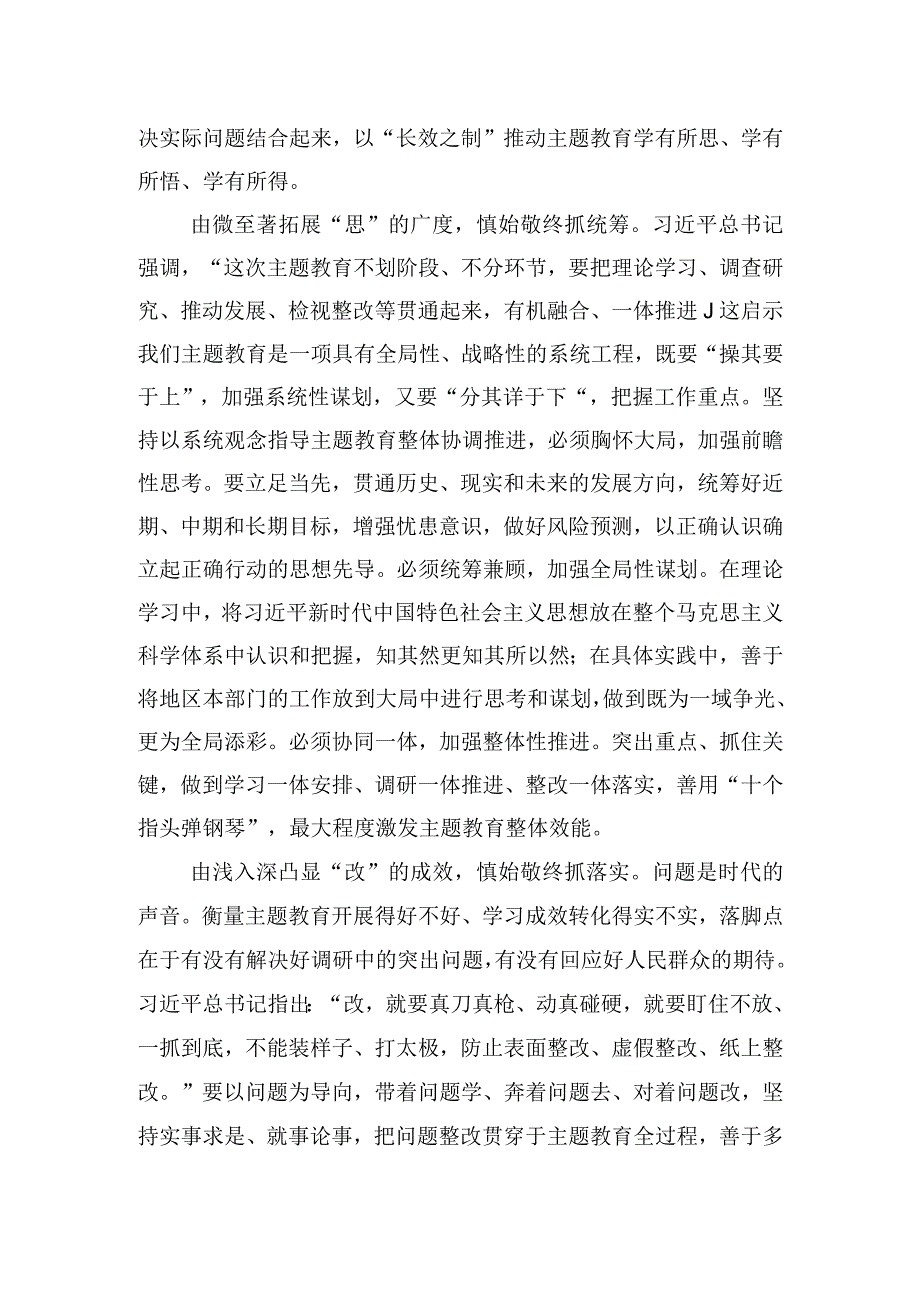 决实际问题结合起来，以“长效之制”推动主题教育学有所思、学有所悟、学有所得。

由微至著拓展“思”的广度，慎始敬终抓统筹。习近平总书记强调，“这次主题教育不划阶段、不分环节，要把理论学习、调查研究、推动发展、检视整改等贯通起来，有机融合、一体推进J这启示我们主题教育是一项具有全局性、战略性的系统工程，既要“操其要于上”，加强系统性谋划，又要“分其详于下“，把握工作重点。坚持以系统观念指导主题教育整体协调推进，必须胸怀大局，加强前瞻性思考。要立足当先，贯通历史、现实和未来的发展方向，统筹好近期、中期和长期目标，增强忧患意识，做好风险预测，以正确认识确立起正确行动的思想先导。必须统筹兼顾，加强全局性谋划。在理论学习中，将习近平新时代中国特色社会主义思想放在整个马克思主义科学体系中认识和把握，知其然更知其所以然；在具体实践中，善于将地区本部门的工作放到大局中进行思考和谋划，做到既为一域争光、更为全局添彩。必须协同一体，加强整体性推进。突出重点、抓住关键，做到学习一体安排、调研一体推进、整改一体落实，善用“十个指头弹钢琴”，最大程度激发主题教育整体效能。

由浅入深凸显“改”的成效，慎始敬终抓落实。问题是时代的声音。衡量主题教育开展得好不好、学习成效转化得实不实，落脚点在于有没有解决好调研中的突出问题，有没有回应好人民群众的期待。习近平总书记指出：“改，就要真刀真枪、动真碰硬，就要盯住不放、一抓到底，不能装样子、打太极，防止表面整改、虚假整改、纸上整改。”要以问题为导向，带着问题学、奔着问题去、对着问题改，坚持实事求是、就事论事，把问题整改贯穿于主题教育全过程，善于多